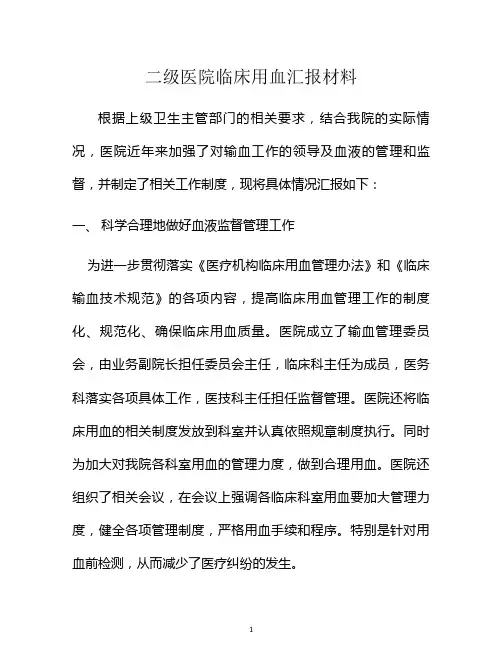 二级医院临床用血汇报材料

根据上级卫生主管部门的相关要求，结合我院的实际情况，医院近年来加强了对输血工作的领导及血液的管理和监督，并制定了相关工作制度，现将具体情况汇报如下：

一、 科学合理地做好血液监督管理工作

为进一步贯彻落实《医疗机构临床用血管理办法》和《临床输血技术规范》的各项内容，提高临床用血管理工作的制度化、规范化、确保临床用血质量。医院成立了输血管理委员会，由业务副院长担任委员会主任，临床科主任为成员，医务科落实各项具体工作，医技科主任担任监督管理。医院还将临床用血的相关制度发放到科室并认真依照规章制度执行。同时为加大对我院各科室用血的管理力度，做到合理用血。医院还组织了相关会议，在会议上强调各临床科室用血要加大管理力度，健全各项管理制度，严格用血手续和程序。特别是针对用血前检测，从而减少了医疗纠纷的发生。

1